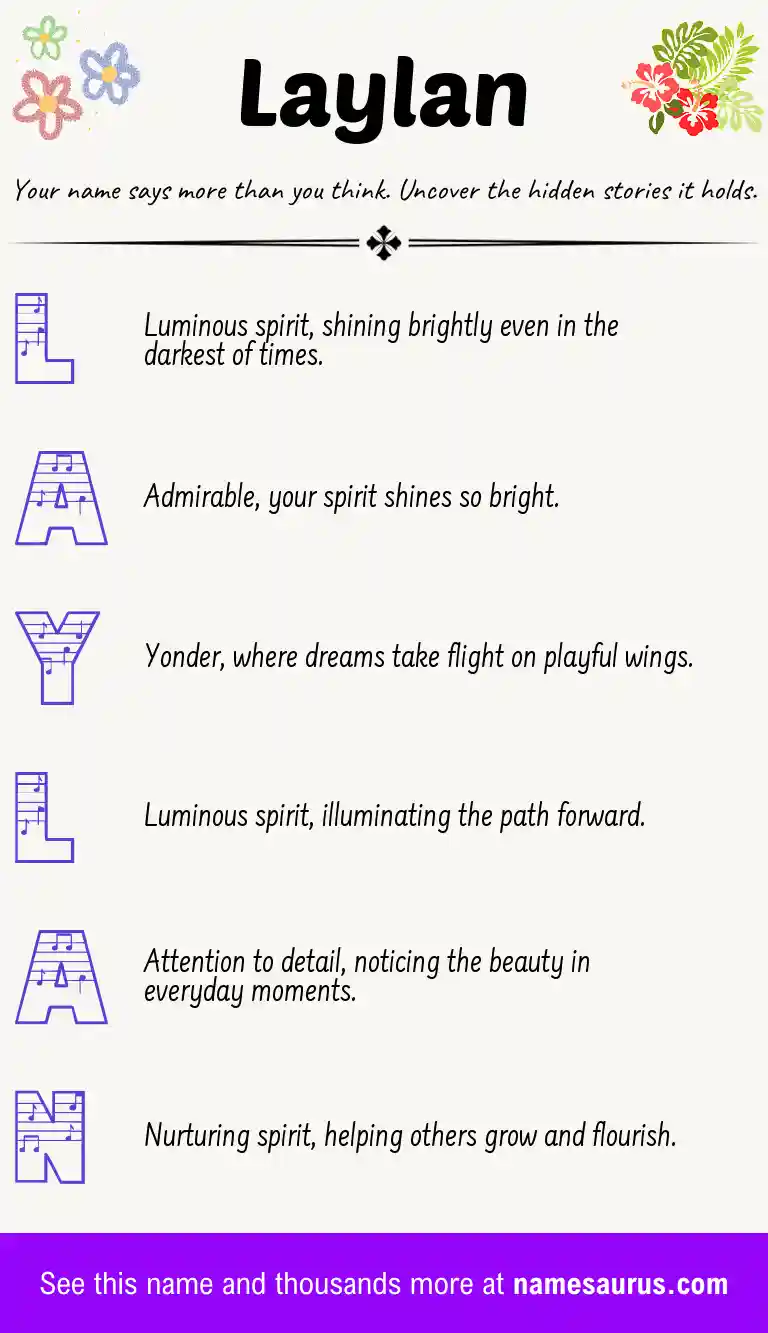 Laylan

Your name says more than you think. Uncover the hidden stories it holds.

L

Luminous spirit, shining brightly even in the darkest of times.

A

Admirable, your spirit shines so bright.

Y

Yonder, where dreams take flight on playful wings.

L

Luminous spirit, illuminating the path forward.

A

Attention to detail, noticing the beauty in everyday moments.

N

Nurturing spirit, helping others grow and flourish.

See this name and thousands more at namesaurus.com